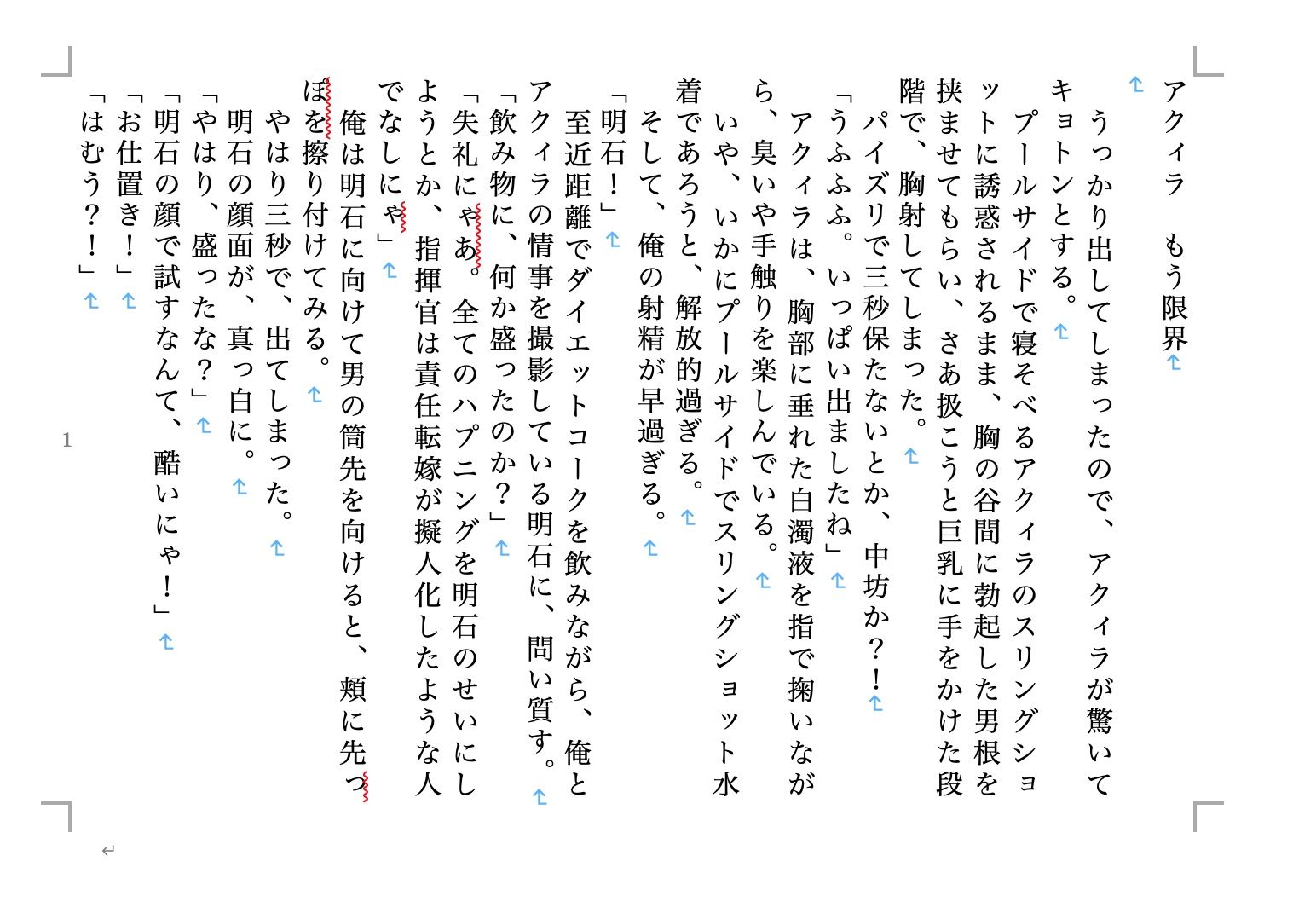 アクィラ　もう限界

　うっかり出してしまったので、アクィラが驚いてキョトンとする。
　プールサイドで寝そべるアクィラのスリングショットに誘惑されるまま、胸の谷間に勃起した男根を挟ませてもらい、さあ扱こうと巨乳に手をかけた段階で、胸射してしまった。
　パイズリで三秒保たないとか、中坊か？！
「うふふふ。いっぱい出ましたね」
　アクィラは、胸部に垂れた白濁液を指で掬いながら、臭いや手触りを楽しんでいる。
　いや、いかにプールサイドでスリングショット水着であろうと、解放的過ぎる。
　そして、俺の射精が早過ぎる。
「明石！」
　至近距離でダイエットコークを飲みながら、俺とアクィラの情事を撮影している明石に、問い質す。
「飲み物に、何か盛ったのか？」
「失礼にゃあ。全てのハプニングを明石のせいにしようとか、指揮官は責任転嫁が擬人化したような人でなしにゃ」
　俺は明石に向けて男の筒先を向けると、頬に先っぽを擦り付けてみる。
　やはり三秒で、出てしまった。
　明石の顔面が、真っ白に。
「やはり、盛ったな？」
「明石の顔で試すなんて、酷いにゃ！」
「お仕置き！」
「はむう？！」

1